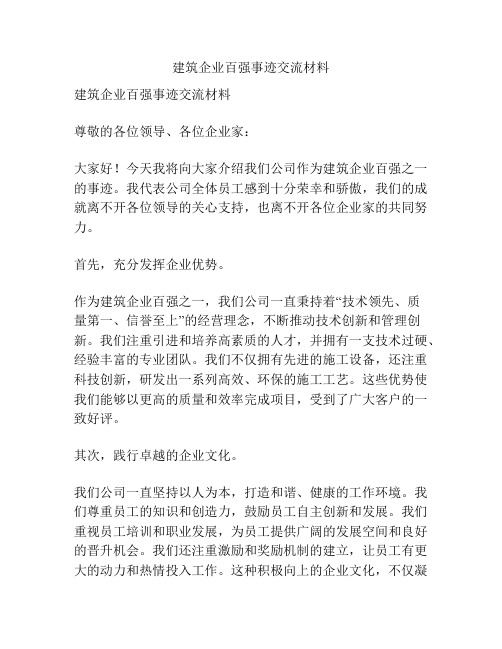 建筑企业百强事迹交流材料

建筑企业百强事迹交流材料

尊敬的各位领导、各位企业家：

大家好！今天我将向大家介绍我们公司作为建筑企业百强之一的事迹。我代表公司全体员工感到十分荣幸和骄傲，我们的成就离不开各位领导的关心支持，也离不开各位企业家的共同努力。

首先，充分发挥企业优势。

作为建筑企业百强之一，我们公司一直秉持着“技术领先、质量第一、信誉至上”的经营理念，不断推动技术创新和管理创新。我们注重引进和培养高素质的人才，并拥有一支技术过硬、经验丰富的专业团队。我们不仅拥有先进的施工设备，还注重科技创新，研发出一系列高效、环保的施工工艺。这些优势使我们能够以更高的质量和效率完成项目，受到了广大客户的一致好评。

其次，践行卓越的企业文化。

我们公司一直坚持以人为本，打造和谐、健康的工作环境。我们尊重员工的知识和创造力，鼓励员工自主创新和发展。我们重视员工培训和职业发展，为员工提供广阔的发展空间和良好的晋升机会。我们还注重激励和奖励机制的建立，让员工有更大的动力和热情投入工作。这种积极向上的企业文化，不仅凝